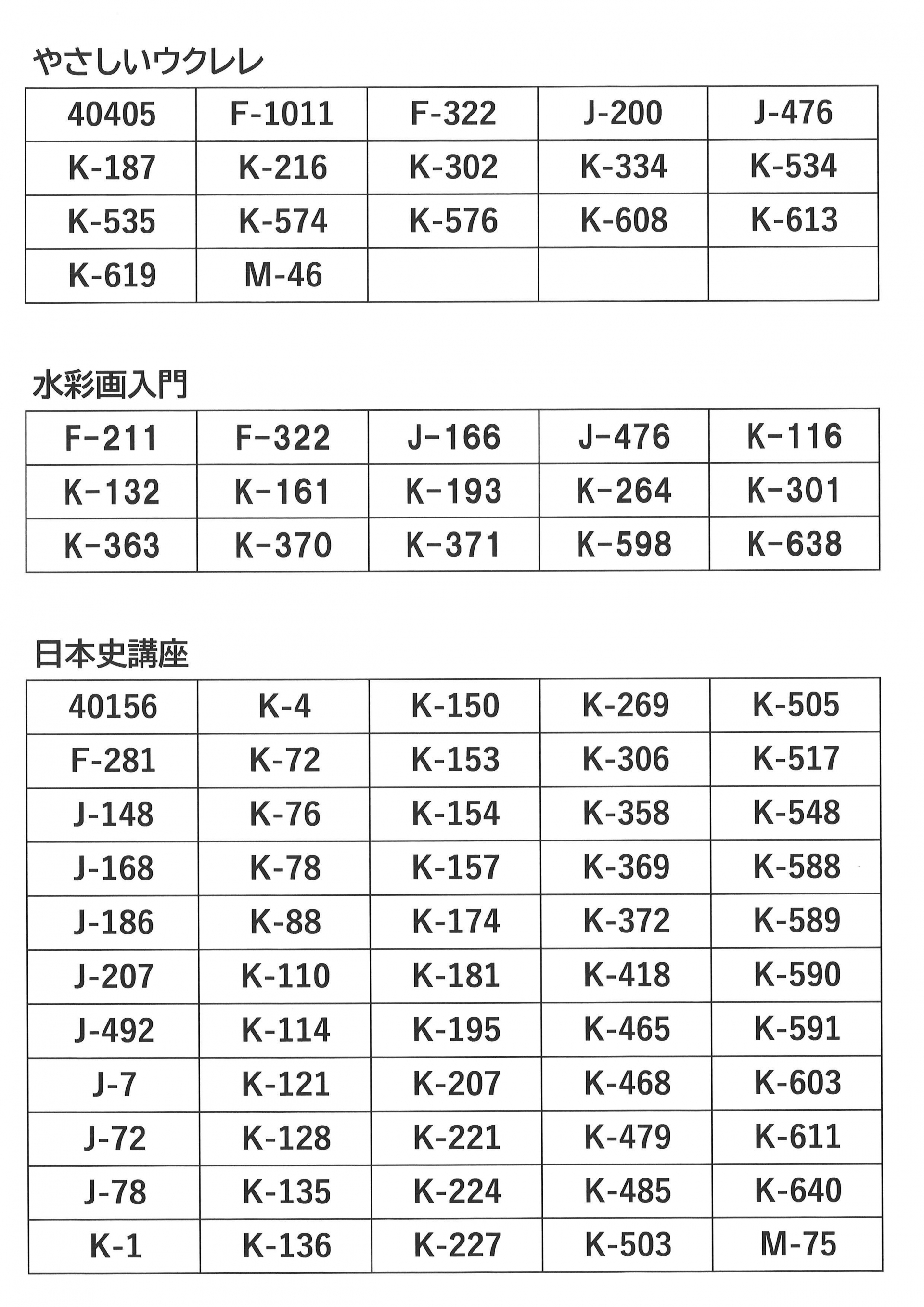 やさしいウクレレ

| 40405 | F-1011 | F-322 | J-200 | J-476 |
|---|---|---|---|---|
| K-187 | K-216 | K-302 | K-334 | K-534 |
| K-535 | K-574 | K-576 | K-608 | K-613 |
| K-619 | M-46 | | | |

水彩画入門

| F-211 | F-322 | J-166 | J-476 | K-116 |
|---|---|---|---|---|
| K-132 | K-161 | K-193 | K-264 | K-301 |
| K-363 | K-370 | K-371 | K-598 | K-638 |

日本史講座

| 40156 | K-4 | K-150 | K-269 | K-505 |
|---|---|---|---|---|
| F-281 | K-72 | K-153 | K-306 | K-517 |
| J-148 | K-76 | K-154 | K-358 | K-548 |
| J-168 | K-78 | K-157 | K-369 | K-588 |
| J-186 | K-88 | K-174 | K-372 | K-589 |
| J-207 | K-110 | K-181 | K-418 | K-590 |
| J-492 | K-114 | K-195 | K-465 | K-591 |
| J-7 | K-121 | K-207 | K-468 | K-603 |
| J-72 | K-128 | K-221 | K-479 | K-611 |
| J-78 | K-135 | K-224 | K-485 | K-640 |
| K-1 | K-136 | K-227 | K-503 | M-75 |